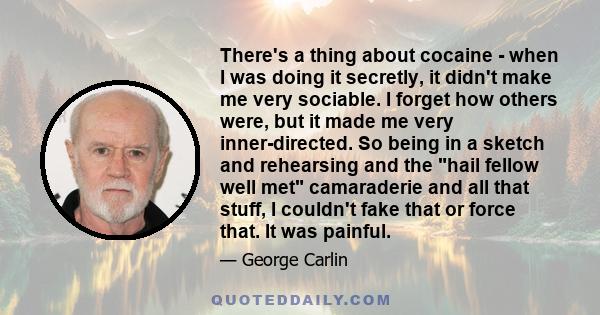 There's a thing about cocaine - when I was doing it secretly, it didn't make me very sociable. I forget how others were, but it made me very inner-directed. So being in a sketch and rehearsing and the "hail fellow well met" camaraderie and all that stuff, I couldn't fake that or force that. It was painful.

— George Carlin

QUOTEDDAILY.COM